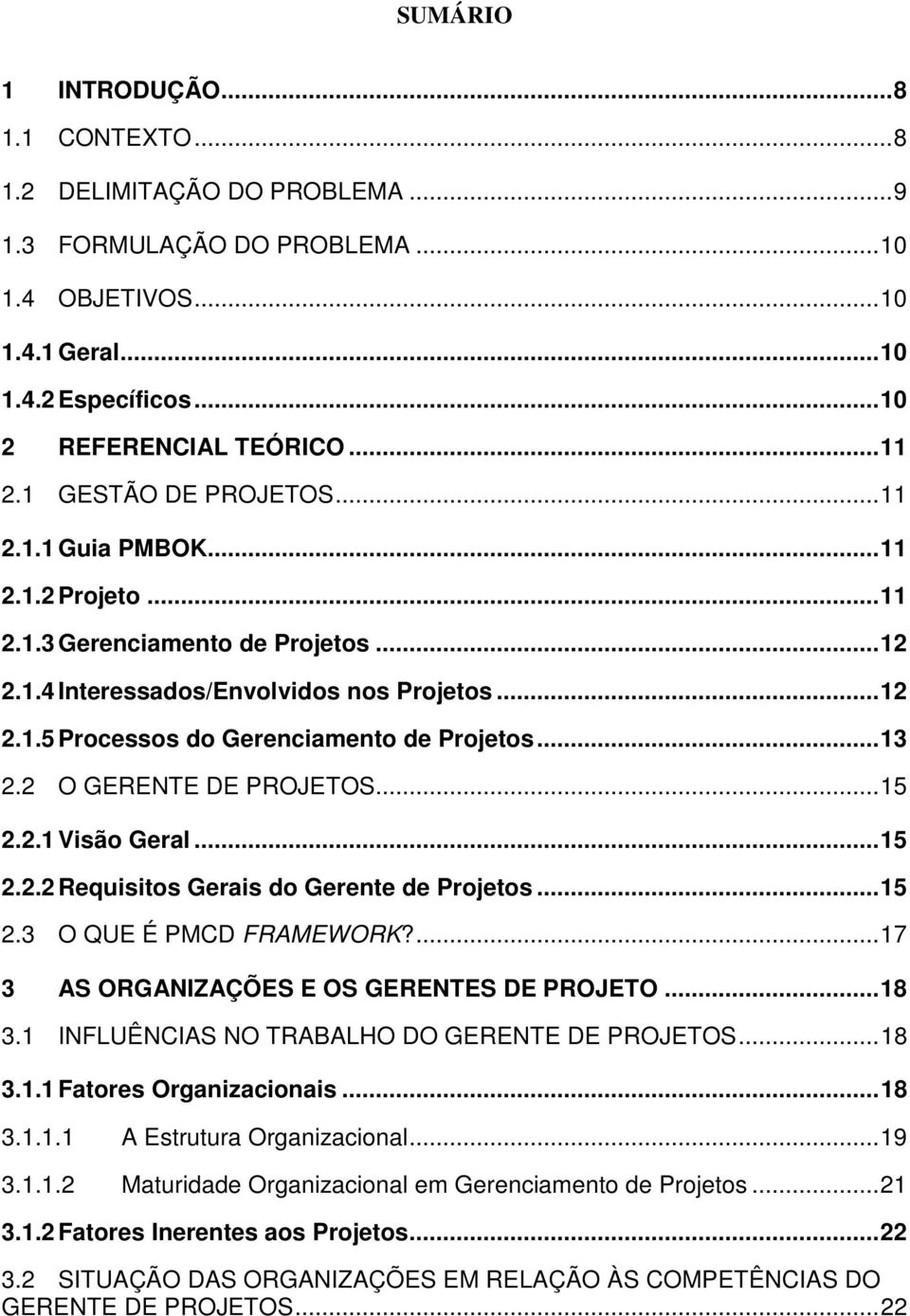 SUMÁRIO

1 INTRODUÇÃO...8
1.1 CONTEXTO...8
1.2 DELIMITAÇÃO DO PROBLEMA...9
1.3 FORMULAÇÃO DO PROBLEMA...10
1.4 OBJETIVOS...10
1.4.1 Geral...10
1.4.2 Específicos...10
2 REFERENCIAL TEÓRICO...11
2.1 GESTÃO DE PROJETOS...11
2.1.1 Guia PMBOK...11
2.1.2 Projeto...11
2.1.3 Gerenciamento de Projetos...12
2.1.4 Interessados/Envolvidos nos Projetos...12
2.1.5 Processos do Gerenciamento de Projetos...13
2.2 O GERENTE DE PROJETOS...15
2.2.1 Visão Geral...15
2.2.2 Requisitos Gerais do Gerente de Projetos...15
2.3 O QUE É PMCD FRAMEWORK?...17
3 AS ORGANIZAÇÕES E OS GERENTES DE PROJETO...18
3.1 INFLUÊNCIAS NO TRABALHO DO GERENTE DE PROJETOS...18
3.1.1 Fatores Organizacionais...18
3.1.1.1 A Estrutura Organizacional...19
3.1.1.2 Maturidade Organizacional em Gerenciamento de Projetos...21
3.1.2 Fatores Inerentes aos Projetos...22
3.2 SITUAÇÃO DAS ORGANIZAÇÕES EM RELAÇÃO ÀS COMPETÊNCIAS DO GERENTE DE PROJETOS...22